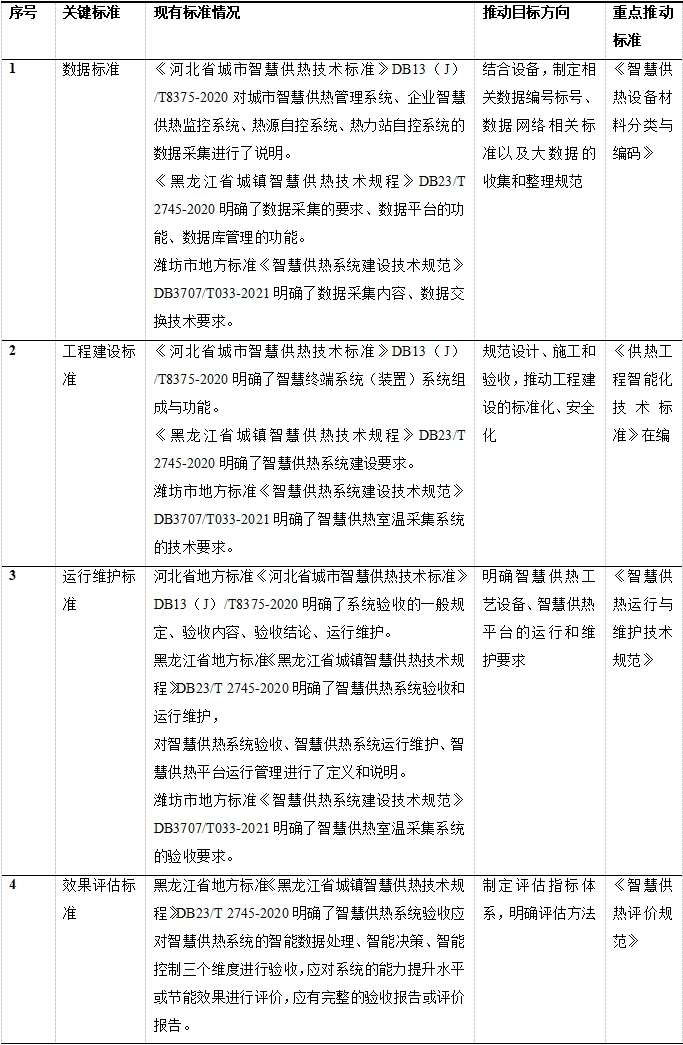 | 序号 | 关键标准 | 现有标准情况 | 推动目标方向 | 重点推动标准 |
|---|---|---|---|---|
| 1 | 数据标准 | 《河北省城市智慧供热技术标准》DB13（J）/T8375-2020 对城市智慧供热管理系统、企业智慧供热监控系统、热源自控系统、热力站自控系统的数据采集进行了说明。<br>《黑龙江省城镇智慧供热技术规程》DB23/T 2745-2020 明确了数据采集的要求、数据平台的功能、数据库管理的功能。<br>潍坊市地方标准《智慧供热系统建设技术规范》DB3707/T033-2021 明确了数据采集内容、数据交换技术要求。 | 结合设备，制定相关数据编号标号、数据网络相关标准以及大数据的收集和整理规范 | 《智慧供热设备材料分类与编码》 |
| 2 | 工程建设标准 | 《河北省城市智慧供热技术标准》DB13（J）/T8375-2020 明确了智慧终端系统（装置）系统组成与功能。<br>《黑龙江省城镇智慧供热技术规程》DB23/T 2745-2020 明确了智慧供热系统建设要求。<br>潍坊市地方标准《智慧供热系统建设技术规范》DB3707/T033-2021 明确了智慧供热室温采集系统的技术要求。 | 规范设计、施工和验收，推动工程建设的标准化、安全化 | 《供热工程智能化技术标准》在编 |
| 3 | 运行维护标准 | 河北省地方标准《河北省城市智慧供热技术标准》DB13（J）/T8375-2020 明确了系统验收的一般规定、验收内容、验收结论、运行维护。<br>黑龙江省地方标准《黑龙江省城镇智慧供热技术规程》DB23/T 2745-2020 明确了智慧供热系统验收和运行维护，<br>对智慧供热系统验收、智慧供热系统运行维护、智慧供热平台运行管理进行了定义和说明。<br>潍坊市地方标准《智慧供热系统建设技术规范》DB3707/T033-2021 明确了智慧供热室温采集系统的验收要求。 | 明确智慧供热工艺设备、智慧供热平台的运行和维护要求 | 《智慧供热运行与维护技术规范》 |
| 4 | 效果评估标准 | 黑龙江省地方标准《黑龙江省城镇智慧供热技术规程》DB23/T 2745-2020 明确了智慧供热系统验收应对智慧供热系统的智能数据处理、智能决策、智能控制三个维度进行验收，应对系统的能力提升水平或节能效果进行评价，应有完整的验收报告或评价报告。 | 制定评估指标体系，明确评估方法 | 《智慧供热评价规范》 |